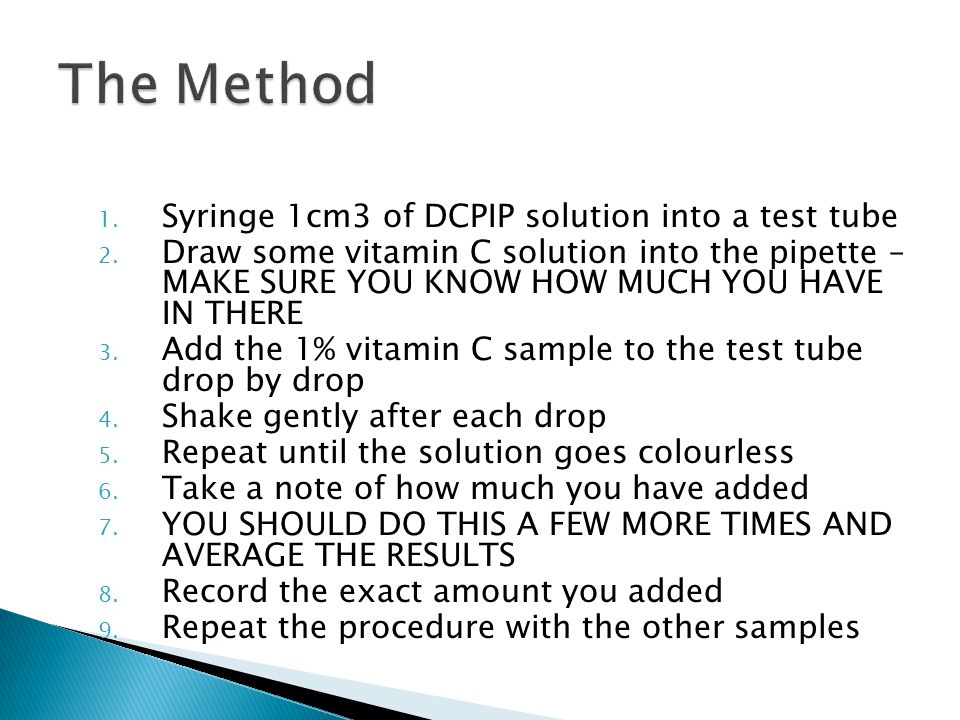 The Method

1. Syringe 1cm3 of DCPIP solution into a test tube
2. Draw some vitamin C solution into the pipette – MAKE SURE YOU KNOW HOW MUCH YOU HAVE IN THERE
3. Add the 1% vitamin C sample to the test tube drop by drop
4. Shake gently after each drop
5. Repeat until the solution goes colourless
6. Take a note of how much you have added
7. YOU SHOULD DO THIS A FEW MORE TIMES AND AVERAGE THE RESULTS
8. Record the exact amount you added
9. Repeat the procedure with the other samples